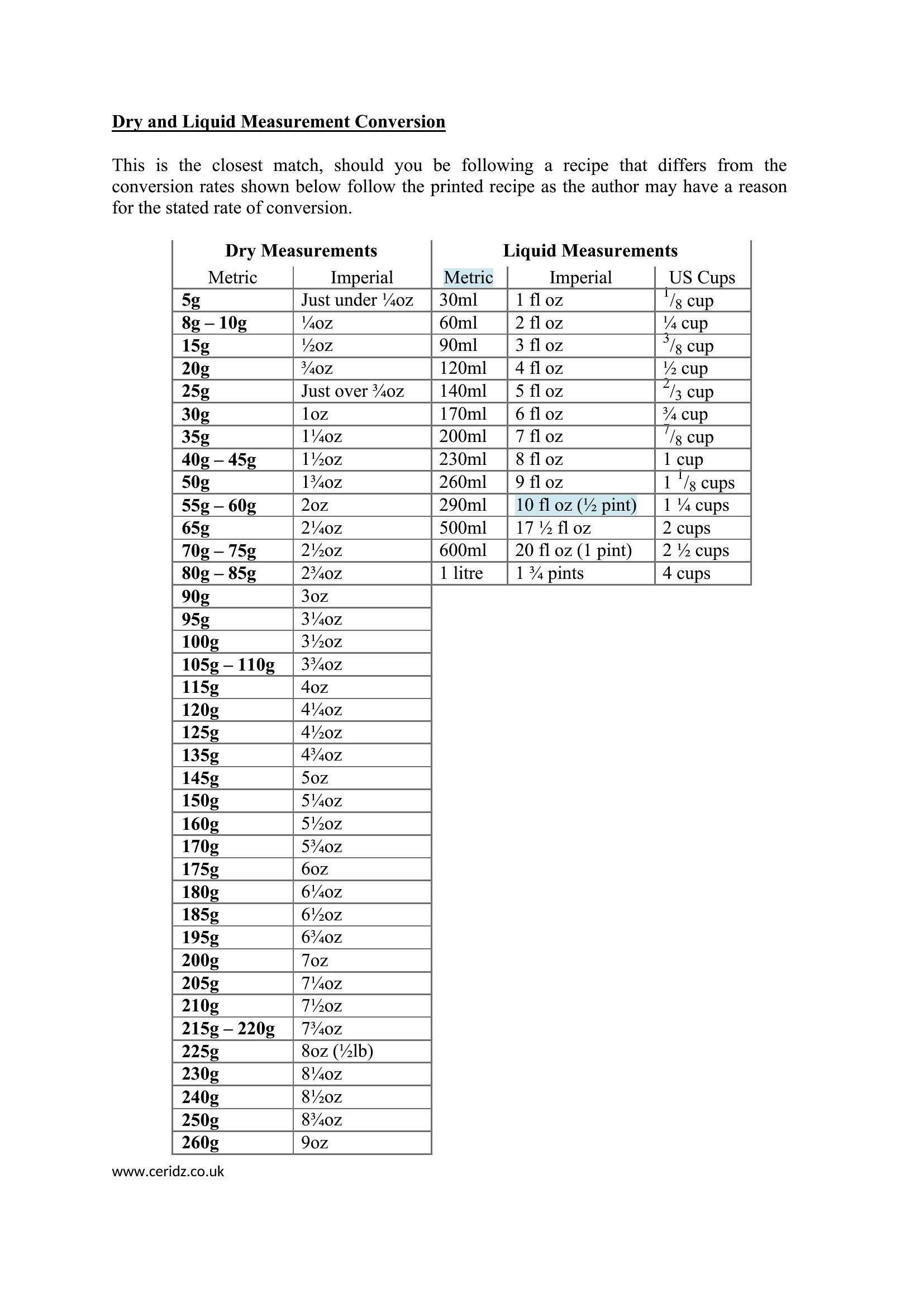 Dry and Liquid Measurement Conversion

This is the closest match, should you be following a recipe that differs from the conversion rates shown below follow the printed recipe as the author may have a reason for the stated rate of conversion.

| Dry Measurements | | Liquid Measurements | | |
|---|---|---|---|---|
| Metric | Imperial | Metric | Imperial | US Cups |
| 5g | Just under ¼oz | 30ml | 1 fl oz | $^1/_8$ cup |
| 8g – 10g | ¼oz | 60ml | 2 fl oz | ¼ cup |
| 15g | ½oz | 90ml | 3 fl oz | $^3/_8$ cup |
| 20g | ¾oz | 120ml | 4 fl oz | ½ cup |
| 25g | Just over ¾oz | 140ml | 5 fl oz | $^2/_3$ cup |
| 30g | 1oz | 170ml | 6 fl oz | ¾ cup |
| 35g | 1¼oz | 200ml | 7 fl oz | $^7/_8$ cup |
| 40g – 45g | 1½oz | 230ml | 8 fl oz | 1 cup |
| 50g | 1¾oz | 260ml | 9 fl oz | 1 $^1/_8$ cups |
| 55g – 60g | 2oz | 290ml | 10 fl oz (½ pint) | 1 ¼ cups |
| 65g | 2¼oz | 500ml | 17 ½ fl oz | 2 cups |
| 70g – 75g | 2½oz | 600ml | 20 fl oz (1 pint) | 2 ½ cups |
| 80g – 85g | 2¾oz | 1 litre | 1 ¾ pints | 4 cups |
| 90g | 3oz | | | |
| 95g | 3¼oz | | | |
| 100g | 3½oz | | | |
| 105g – 110g | 3¾oz | | | |
| 115g | 4oz | | | |
| 120g | 4¼oz | | | |
| 125g | 4½oz | | | |
| 135g | 4¾oz | | | |
| 145g | 5oz | | | |
| 150g | 5¼oz | | | |
| 160g | 5½oz | | | |
| 170g | 5¾oz | | | |
| 175g | 6oz | | | |
| 180g | 6¼oz | | | |
| 185g | 6½oz | | | |
| 195g | 6¾oz | | | |
| 200g | 7oz | | | |
| 205g | 7¼oz | | | |
| 210g | 7½oz | | | |
| 215g – 220g | 7¾oz | | | |
| 225g | 8oz (½lb) | | | |
| 230g | 8¼oz | | | |
| 240g | 8½oz | | | |
| 250g | 8¾oz | | | |
| 260g | 9oz | | | |

www.ceridz.co.uk